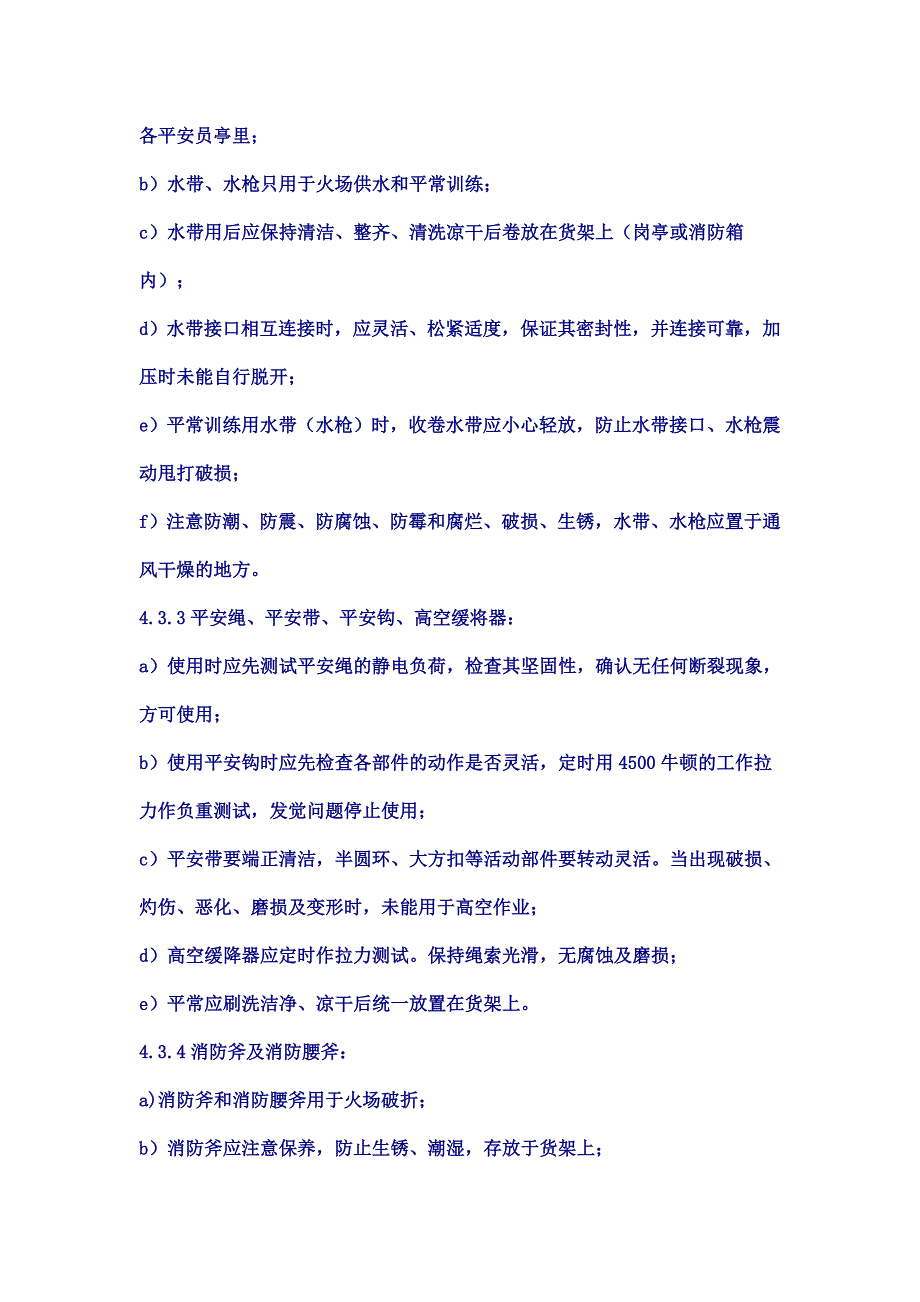 各平安员亭里；

b）水带、水枪只用于火场供水和平常训练；

c）水带用后应保持清洁、整齐、清洗凉干后卷放在货架上（岗亭或消防箱内）；

d）水带接口相互连接时，应灵活、松紧适度，保证其密封性，并连接可靠，加压时未能自行脱开；

e）平常训练用水带（水枪）时，收卷水带应小心轻放，防止水带接口、水枪震动甩打破损；

f）注意防潮、防震、防腐蚀、防霉和腐烂、破损、生锈，水带、水枪应置于通风干燥的地方。

4.3.3 平安绳、平安带、平安钩、高空缓将器：

a）使用时应先测试平安绳的静电负荷，检查其坚固性，确认无任何断裂现象，方可使用；

b）使用平安钩时应先检查各部件的动作是否灵活，定时用 4500 牛顿的工作拉力作负重测试，发觉问题停止使用；

c）平安带要端正清洁，半圆环、大方扣等活动部件要转动灵活。当出现破损、灼伤、恶化、磨损及变形时，未能用于高空作业；

d）高空缓降器应定时作拉力测试。保持绳索光滑，无腐蚀及磨损；

e）平常应刷洗洁净、凉干后统一放置在货架上。

4.3.4 消防斧及消防腰斧：

a)消防斧和消防腰斧用于火场破折；

b）消防斧应注意保养，防止生锈、潮湿，存放于货架上；